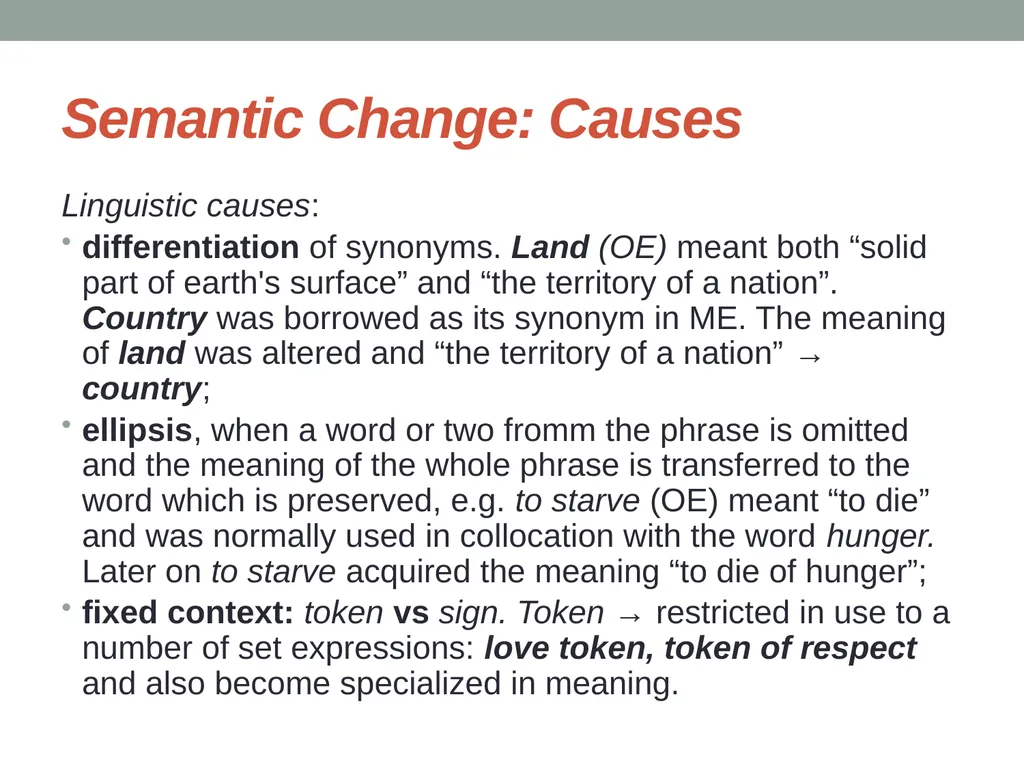 Semantic Change: Causes

Linguistic causes:

• differentiation of synonyms. Land (OE) meant both “solid part of earth's surface” and “the territory of a nation”. Country was borrowed as its synonym in ME. The meaning of land was altered and “the territory of a nation” → country;

• ellipsis, when a word or two fromm the phrase is omitted and the meaning of the whole phrase is transferred to the word which is preserved, e.g. to starve (OE) meant “to die” and was normally used in collocation with the word hunger. Later on to starve acquired the meaning “to die of hunger”;

• fixed context: token vs sign. Token → restricted in use to a number of set expressions: love token, token of respect and also become specialized in meaning.